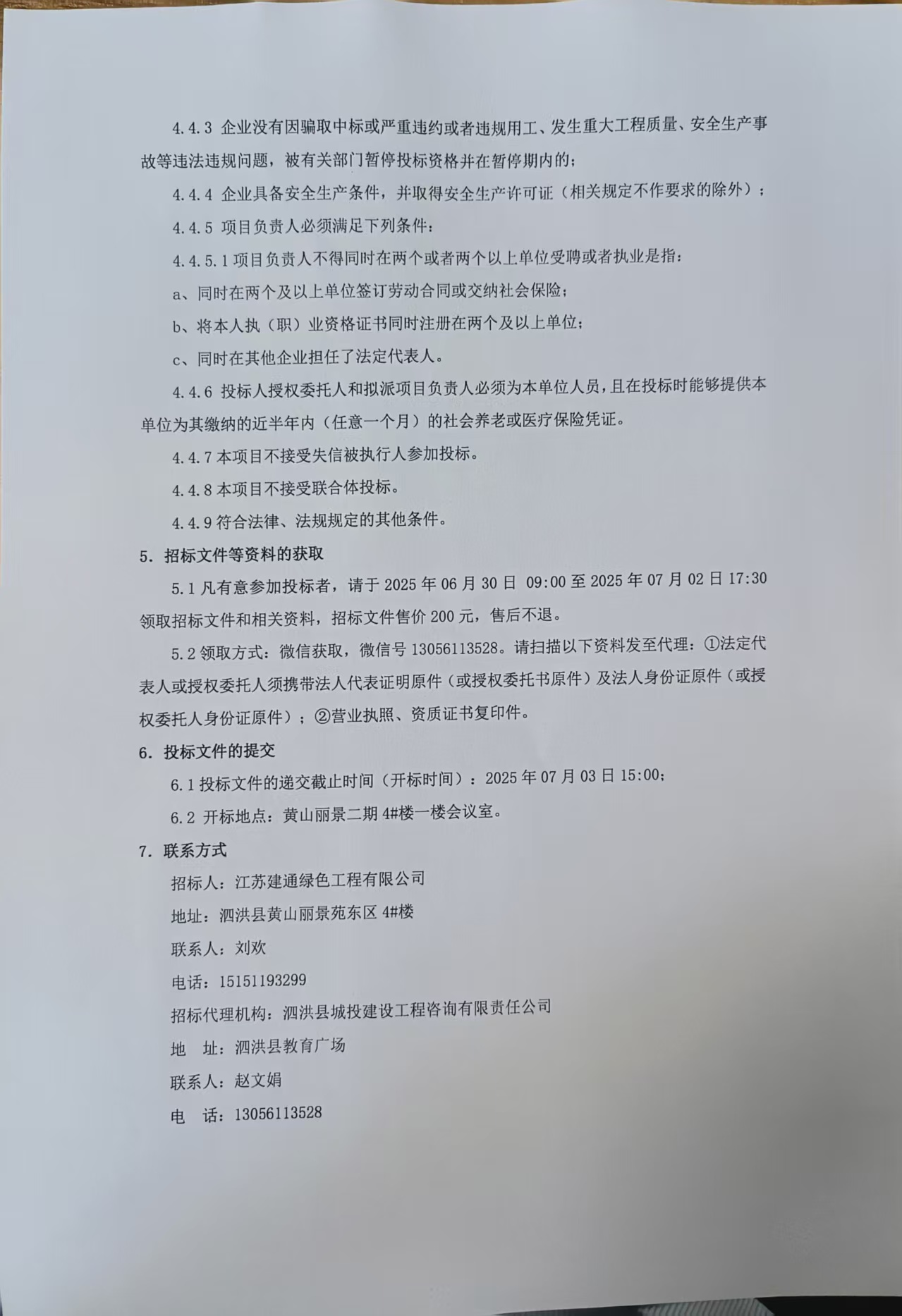 4.4.3 企业没有因骗取中标或严重违约或者违规用工、发生重大工程质量、安全生产事故等违法违规问题，被有关部门暂停投标资格并在暂停期内的；

4.4.4 企业具备安全生产条件，并取得安全生产许可证（相关规定不作要求的除外）；

4.4.5 项目负责人必须满足下列条件：

4.4.5.1 项目负责人不得同时在两个或者两个以上单位受聘或者执业是指：

a、同时在两个及以上单位签订劳动合同或交纳社会保险；

b、将本人执（职）业资格证书同时注册在两个及以上单位；

c、同时在其他企业担任了法定代表人。

4.4.6 投标人授权委托人和拟派项目负责人必须为本单位人员，且在投标时能够提供本单位为其缴纳的近半年内（任意一个月）的社会养老或医疗保险凭证。

4.4.7 本项目不接受失信被执行人参加投标。

4.4.8 本项目不接受联合体投标。

4.4.9 符合法律、法规规定的其他条件。

5. 招标文件等资料的获取

5.1 凡有意参加投标者，请于 2025 年 06 月 30 日 09:00 至 2025 年 07 月 02 日 17:30 领取招标文件和相关资料，招标文件售价 200 元，售后不退。

5.2 领取方式：微信获取，微信号 13056113528。请扫描以下资料发至代理：①法定代表人或授权委托人须携带法人代表证明原件（或授权委托书原件）及法人身份证原件（或授权委托人身份证原件）；②营业执照、资质证书复印件。

6. 投标文件的提交

6.1 投标文件的递交截止时间（开标时间）：2025 年 07 月 03 日 15:00；

6.2 开标地点：黄山丽景二期 4#楼一楼会议室。

7. 联系方式

招标人：江苏建通绿色工程有限公司

地址：泗洪县黄山丽景苑东区 4#楼

联系人：刘欢

电话：15151193299

招标代理机构：泗洪县城投建设工程咨询有限责任公司

地 址：泗洪县教育广场

联系人：赵文娟

电 话：13056113528